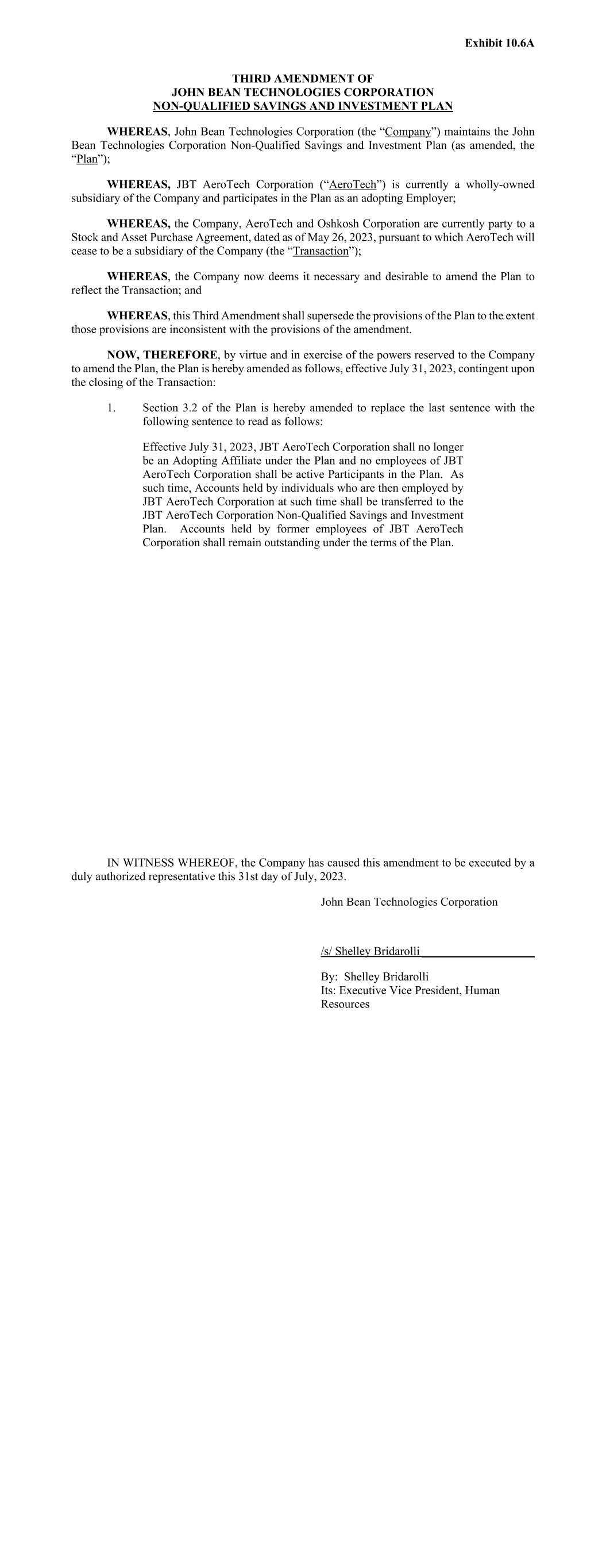 Exhibit 10.6A

THIRD AMENDMENT OF
JOHN BEAN TECHNOLOGIES CORPORATION
NON-QUALIFIED SAVINGS AND INVESTMENT PLAN

WHEREAS, John Bean Technologies Corporation (the “Company”) maintains the John Bean Technologies Corporation Non-Qualified Savings and Investment Plan (as amended, the “Plan”);

WHEREAS, JBT AeroTech Corporation (“AeroTech”) is currently a wholly-owned subsidiary of the Company and participates in the Plan as an adopting Employer;

WHEREAS, the Company, AeroTech and Oshkosh Corporation are currently party to a Stock and Asset Purchase Agreement, dated as of May 26, 2023, pursuant to which AeroTech will cease to be a subsidiary of the Company (the “Transaction”);

WHEREAS, the Company now deems it necessary and desirable to amend the Plan to reflect the Transaction; and

WHEREAS, this Third Amendment shall supersede the provisions of the Plan to the extent those provisions are inconsistent with the provisions of the amendment.

NOW, THEREFORE, by virtue and in exercise of the powers reserved to the Company to amend the Plan, the Plan is hereby amended as follows, effective July 31, 2023, contingent upon the closing of the Transaction:

1. Section 3.2 of the Plan is hereby amended to replace the last sentence with the following sentence to read as follows:

Effective July 31, 2023, JBT AeroTech Corporation shall no longer be an Adopting Affiliate under the Plan and no employees of JBT AeroTech Corporation shall be active Participants in the Plan. As such time, Accounts held by individuals who are then employed by JBT AeroTech Corporation at such time shall be transferred to the JBT AeroTech Corporation Non-Qualified Savings and Investment Plan. Accounts held by former employees of JBT AeroTech Corporation shall remain outstanding under the terms of the Plan.

IN WITNESS WHEREOF, the Company has caused this amendment to be executed by a duly authorized representative this 31st day of July, 2023.

John Bean Technologies Corporation

/s/ Shelley Bridarolli

By: Shelley Bridarolli
Its: Executive Vice President, Human Resources